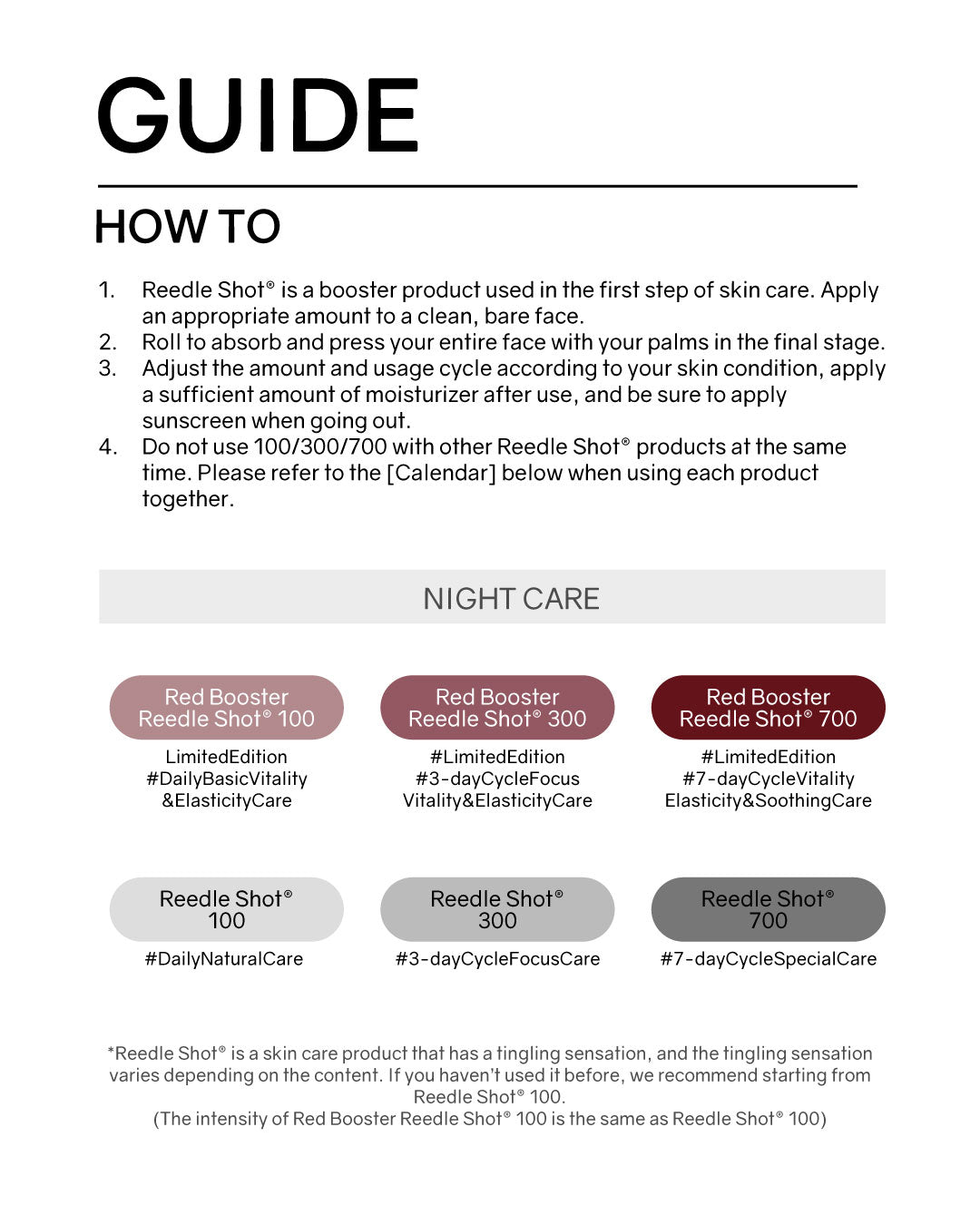 GUIDE

HOW TO

1. Reedle Shot® is a booster product used in the first step of skin care. Apply an appropriate amount to a clean, bare face.
2. Roll to absorb and press your entire face with your palms in the final stage.
3. Adjust the amount and usage cycle according to your skin condition, apply a sufficient amount of moisturizer after use, and be sure to apply sunscreen when going out.
4. Do not use 100/300/700 with other Reedle Shot® products at the same time. Please refer to the [Calendar] below when using each product together.

NIGHT CARE

Red Booster Reedle Shot® 100
LimitedEdition
#DailyBasicVitality &ElasticityCare

Red Booster Reedle Shot® 300
#LimitedEdition
#3-dayCycleFocus Vitality&ElasticityCare

Red Booster Reedle Shot® 700
#LimitedEdition
#7-dayCycleVitality Elasticity&SoothingCare

Reedle Shot® 100
#DailyNaturalCare

Reedle Shot® 300
#3-dayCycleFocusCare

Reedle Shot® 700
#7-dayCycleSpecialCare

*Reedle Shot® is a skin care product that has a tingling sensation, and the tingling sensation varies depending on the content. If you haven't used it before, we recommend starting from Reedle Shot® 100.
(The intensity of Red Booster Reedle Shot® 100 is the same as Reedle Shot® 100)